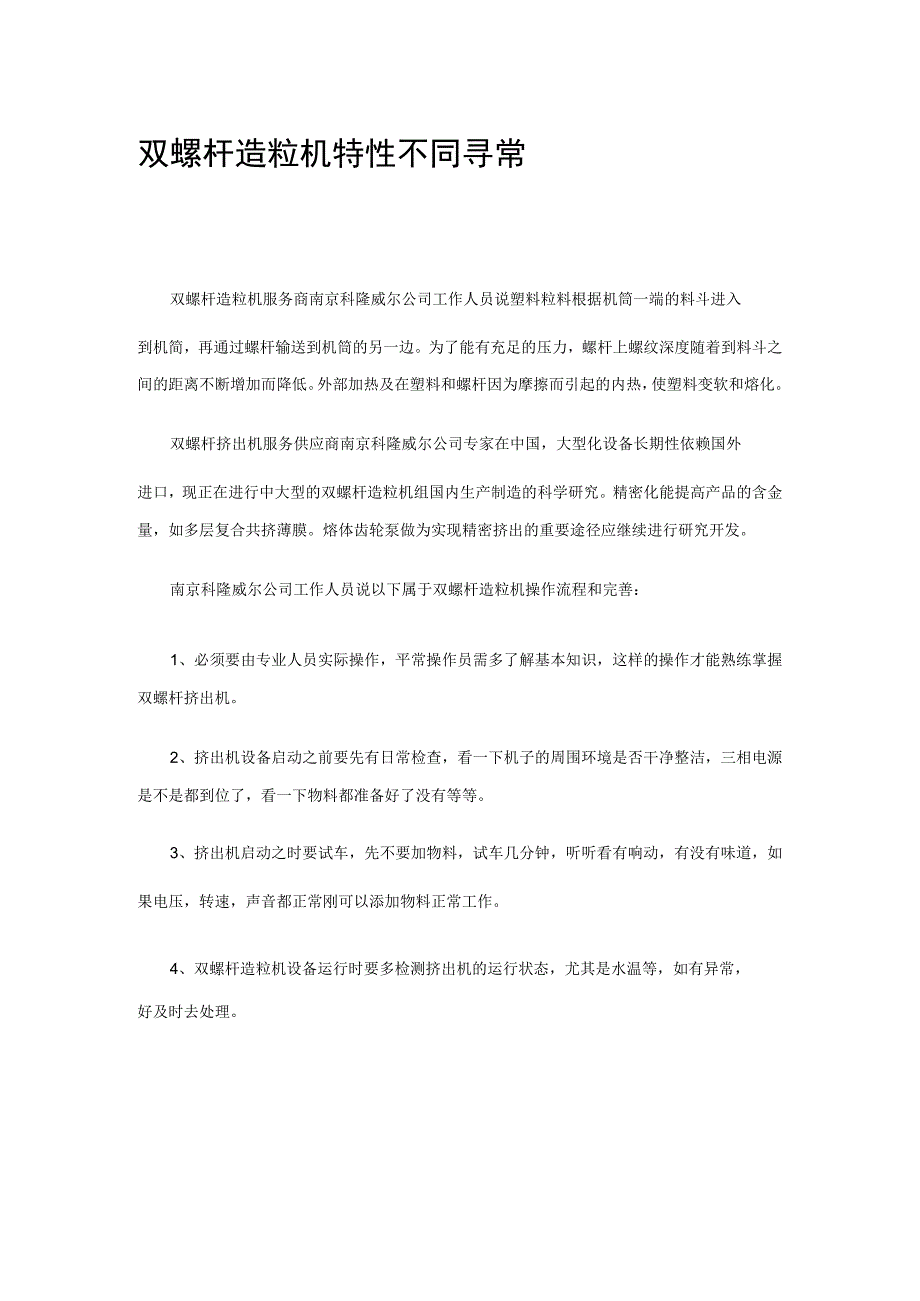 双螺杆造粒机特性不同寻常

双螺杆造粒机服务商南京科隆威尔公司工作人员说塑料粒料根据机筒一端的料斗进入到机筒，再通过螺杆输送到机筒的另一边。为了能有充足的压力，螺杆上螺纹深度随着到料斗之间的距离不断增加而降低。外部加热及在塑料和螺杆因为摩擦而引起的内热，使塑料变软和熔化。

双螺杆挤出机服务供应商南京科隆威尔公司专家在中国，大型化设备长期性依赖国外进口，现正在进行中大型的双螺杆造粒机组国内生产制造的科学研究。精密化能提高产品的含金量，如多层复合共挤薄膜。熔体齿轮泵做为实现精密挤出的重要途径应继续进行研究开发。

南京科隆威尔公司工作人员说以下属于双螺杆造粒机操作流程和完善：

1、必须要由专业人员实际操作，平常操作员需多了解基本知识，这样的操作才能熟练掌握双螺杆挤出机。

2、挤出机设备启动之前要先有日常检查，看一下机子的周围环境是否干净整洁，三相电源是不是都到位了，看一下物料都准备好了没有等等。

3、挤出机启动之时要试车，先不要加物料，试车几分钟，听听看有响动，有没有味道，如果电压，转速，声音都正常刚可以添加物料正常工作。

4、双螺杆造粒机设备运行时要多检测挤出机的运行状态，尤其是水温等，如有异常，好及时去处理。